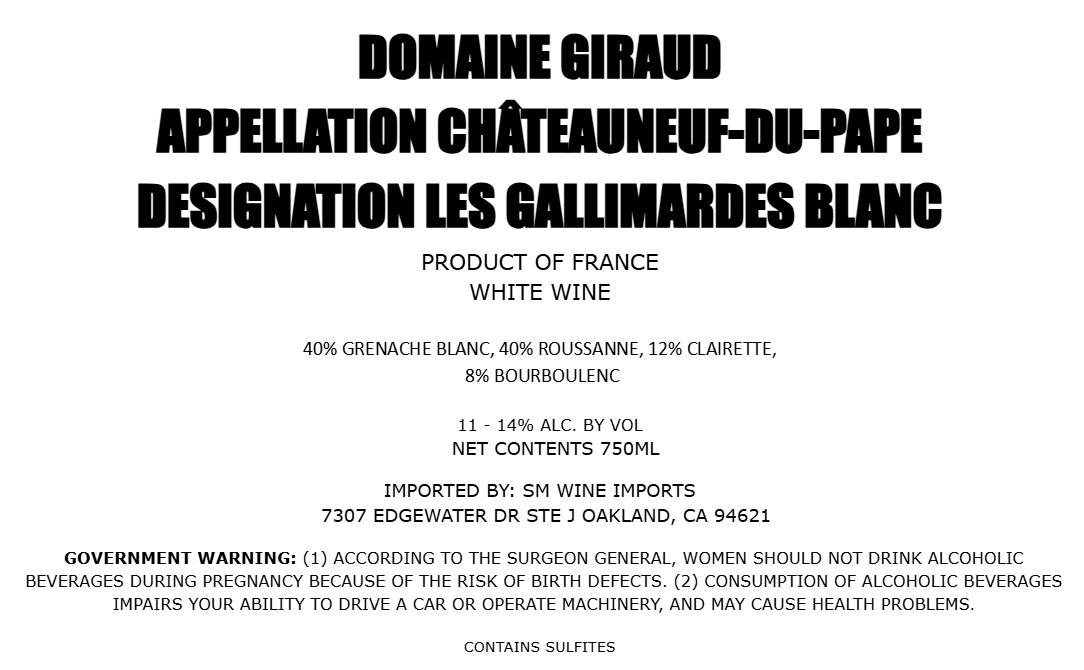 DOMAINE GIRAUD
APPELLATION CHÂTEAUNEUF-DU-PAPE
DESIGNATION LES GALLIMARDES BLANC

PRODUCT OF FRANCE
WHITE WINE

40% GRENACHE BLANC, 40% ROUSSANNE, 12% CLAIRETTE, 8% BOURBOULENC

11 - 14% ALC. BY VOL
NET CONTENTS 750ML

IMPORTED BY: SM WINE IMPORTS
7307 EDGEWATER DR STE J OAKLAND, CA 94621

GOVERNMENT WARNING: (1) ACCORDING TO THE SURGEON GENERAL, WOMEN SHOULD NOT DRINK ALCOHOLIC BEVERAGES DURING PREGNANCY BECAUSE OF THE RISK OF BIRTH DEFECTS. (2) CONSUMPTION OF ALCOHOLIC BEVERAGES IMPAIRS YOUR ABILITY TO DRIVE A CAR OR OPERATE MACHINERY, AND MAY CAUSE HEALTH PROBLEMS.

CONTAINS SULFITES